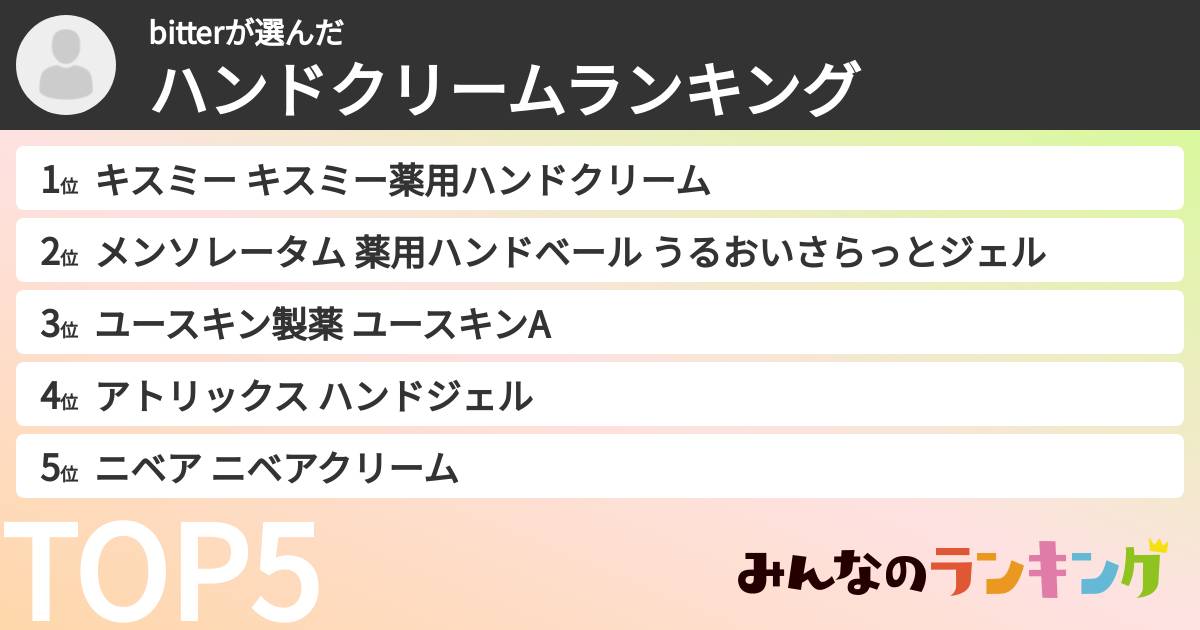 bitterが選んだ
ハンドクリームランキング

1位 キスミー キスミー薬用ハンドクリーム
2位 メンソレータム 薬用ハンドベール うるおいさらっとジェル
3位 ユースキン製薬 ユースキンA
4位 アトリックス ハンドジェル
5位 ニベア ニベアクリーム

TOP5

みんなのランキング